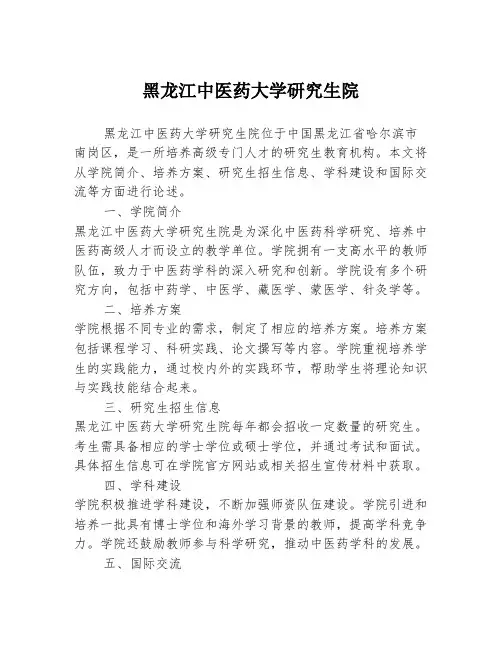 黑龙江中医药大学研究生院

黑龙江中医药大学研究生院位于中国黑龙江省哈尔滨市南岗区，是一所培养高级专门人才的研究生教育机构。本文将从学院简介、培养方案、研究生招生信息、学科建设和国际交流等方面进行论述。

一、学院简介

黑龙江中医药大学研究生院是为深化中医药科学研究、培养中医药高级人才而设立的教学单位。学院拥有一支高水平的教师队伍，致力于中医药学科的深入研究和创新。学院设有多个研究方向，包括中药学、中医学、藏医学、蒙医学、针灸学等。

二、培养方案

学院根据不同专业的需求，制定了相应的培养方案。培养方案包括课程学习、科研实践、论文撰写等内容。学院重视培养学生的实践能力，通过校内外的实践环节，帮助学生将理论知识与实践技能结合起来。

三、研究生招生信息

黑龙江中医药大学研究生院每年都会招收一定数量的研究生。考生需具备相应的学士学位或硕士学位，并通过考试和面试。具体招生信息可在学院官方网站或相关招生宣传材料中获取。

四、学科建设

学院积极推进学科建设，不断加强师资队伍建设。学院引进和培养一批具有博士学位和海外学习背景的教师，提高学科竞争力。学院还鼓励教师参与科学研究，推动中医药学科的发展。

五、国际交流